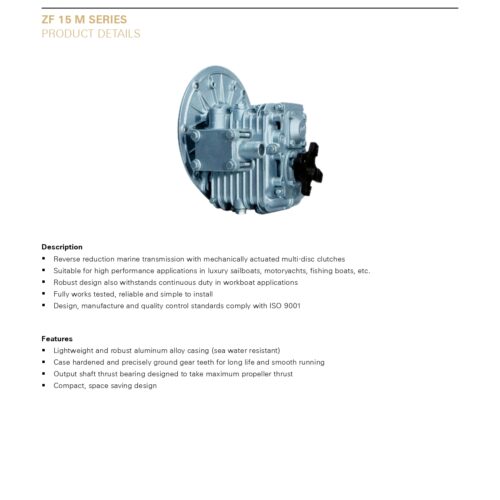 ZF 15 M SERIES
PRODUCT DETAILS

Description
▪ Reverse reduction marine transmission with mechanically actuated multi-disc clutches
▪ Suitable for high performance applications in luxury sailboats, motoryachts, fishing boats, etc.
▪ Robust design also withstands continuous duty in workboat applications
▪ Fully works tested, reliable and simple to install
▪ Design, manufacture and quality control standards comply with ISO 9001

Features
▪ Lightweight and robust aluminum alloy casing (sea water resistant)
▪ Case hardened and precisely ground gear teeth for long life and smooth running
▪ Output shaft thrust bearing designed to take maximum propeller thrust
▪ Compact, space saving design